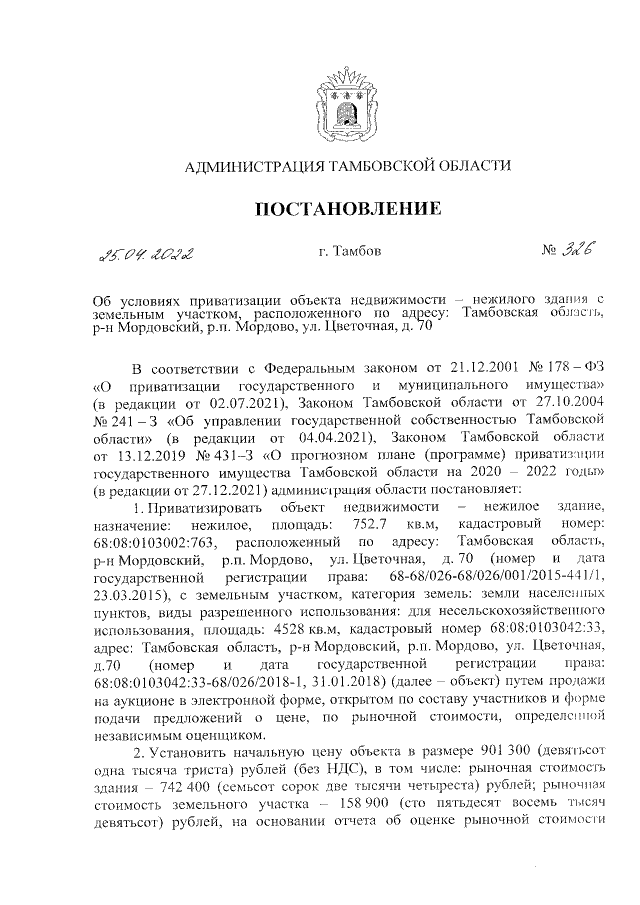 АДМИНИСТРАЦИЯ ТАМБОВСКОЙ ОБЛАСТИ

ПОСТАНОВЛЕНИЕ

25.04.2022 г. Тамбов № 326

Об условиях приватизации объекта недвижимости – нежилого здания с земельным участком, расположенного по адресу: Тамбовская область, р-н Мордовский, р.п. Мордово, ул. Цветочная, д. 70

В соответствии с Федеральным законом от 21.12.2001 № 178 – ФЗ «О приватизации государственного и муниципального имущества» (в редакции от 02.07.2021), Законом Тамбовской области от 27.10.2004 № 241 – З «Об управлении государственной собственностью Тамбовской области» (в редакции от 04.04.2021), Законом Тамбовской области от 13.12.2019 № 431–З «О прогнозном плане (программе) приватизации государственного имущества Тамбовской области на 2020 – 2022 годы» (в редакции от 27.12.2021) администрация области постановляет:

1. Приватизировать объект недвижимости – нежилое здание, назначение: нежилое, площадь: 752.7 кв.м, кадастровый номер: 68:08:0103002:763, расположенный по адресу: Тамбовская область, р-н Мордовский, р.п. Мордово, ул. Цветочная, д. 70 (номер и дата государственной регистрации права: 68-68/026-68/026/001/2015-441/1, 23.03.2015), с земельным участком, категория земель: земли населенных пунктов, виды разрешенного использования: для несельскохозяйственного использования, площадь: 4528 кв.м, кадастровый номер 68:08:0103042:33, адрес: Тамбовская область, р-н Мордовский, р.п. Мордово, ул. Цветочная, д.70 (номер и дата государственной регистрации права: 68:08:0103042:33-68/026/2018-1, 31.01.2018) (далее – объект) путем продажи на аукционе в электронной форме, открытом по составу участников и форме подачи предложений о цене, по рыночной стоимости, определенной независимым оценщиком.

2. Установить начальную цену объекта в размере 901 300 (девятьсот одна тысяча триста) рублей (без НДС), в том числе: рыночная стоимость здания – 742 400 (семьсот сорок две тысячи четыреста) рублей; рыночная стоимость земельного участка – 158 900 (сто пятьдесят восемь тысяч девятьсот) рублей, на основании отчета об оценке рыночной стоимости